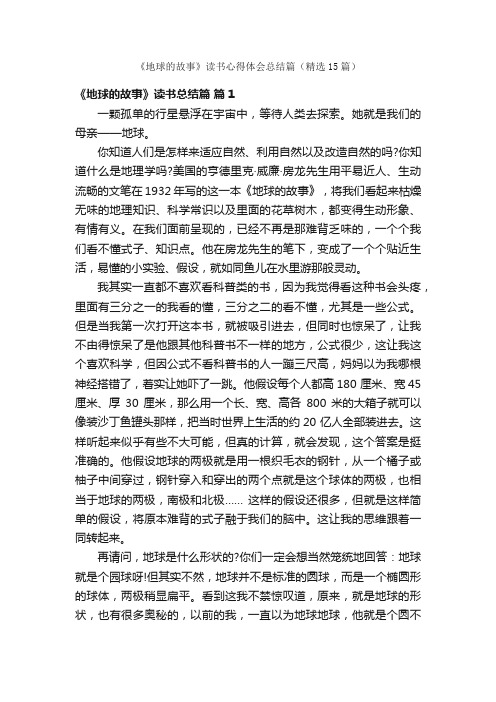 《地球的故事》读书心得体会总结篇（精选15篇）

《地球的故事》读书总结篇 篇1

一颗孤单的行星悬浮在宇宙中，等待人类去探索。她就是我们的母亲——地球。

你知道人们是怎样来适应自然、利用自然以及改造自然的吗?你知道什么是地理学吗?美国的亨德里克·威廉·房龙先生用平易近人、生动流畅的文笔在1932年写的这一本《地球的故事》，将我们看起来枯燥无味的地理知识、科学常识以及里面的花草树木，都变得生动形象、有情有义。在我们面前呈现的，已经不再是那难背乏味的，一个个我们看不懂式子、知识点。他在房龙先生的笔下，变成了一个个贴近生活，易懂的小实验、假设，就如同鱼儿在水里游那般灵动。

我其实一直都不喜欢看科普类的书，因为我觉得看这种书会头疼，里面有三分之一的我看的懂，三分之二的看不懂，尤其是一些公式。但是当我第一次打开这本书，就被吸引进去，但同时也惊呆了，让我不由得惊呆了是他跟其他科普书不一样的地方，公式很少，这让我这个喜欢科学，但因公式不看科普书的人一蹦三尺高，妈妈以为我哪根神经搭错了，着实让她吓了一跳。他假设每个人都高180厘米、宽45厘米、厚30厘米，那么用一个长、宽、高各800米的大箱子就可以像装沙丁鱼罐头那样，把当时世界上生活的约20亿人全部装进去。这样听起来似乎有些不大可能，但真的计算，就会发现，这个答案是挺准确的。他假设地球的两极就是用一根织毛衣的钢针，从一个橘子或柚子中间穿过，钢针穿入和穿出的两个点就是这个球体的两极，也相当于地球的两极，南极和北极…… 这样的假设还很多，但就是这样简单的假设，将原本难背的式子融于我们的脑中。这让我的思维跟着一同转起来。

再请问，地球是什么形状的?你们一定会想当然笼统地回答：地球就是个园球呀!但其实不然，地球并不是标准的圆球，而是一个椭圆形的球体，两极稍显扁平。看到这我不禁惊叹道，原来，就是地球的形状，也有很多奥秘的，以前的我，一直以为地球地球，他就是个圆不